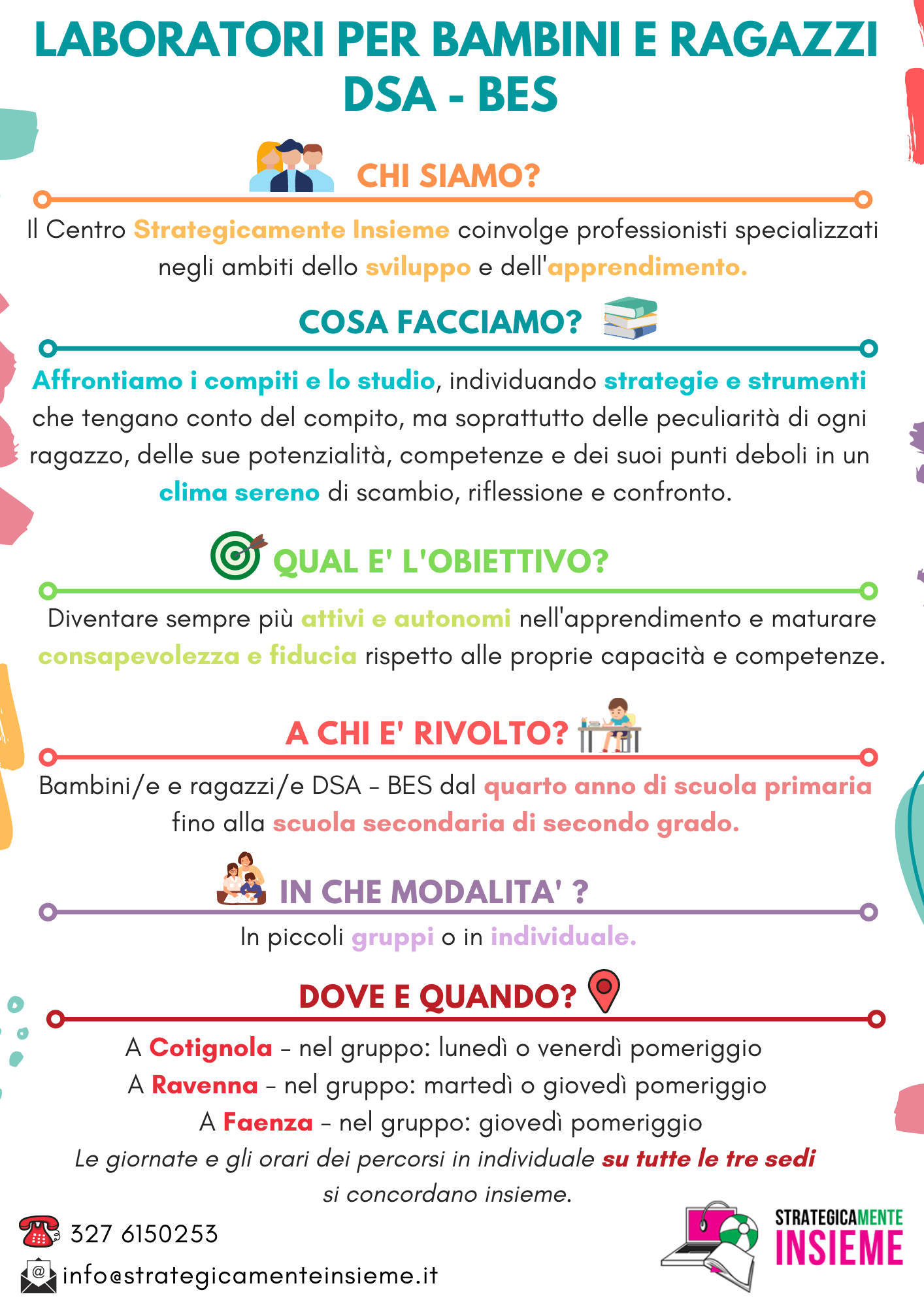 LABORATORI PER BAMBINI E RAGAZZI
DSA - BES

CHI SIAMO?

Il Centro Strategicamente Insieme coinvolge professionisti specializzati negli ambiti dello sviluppo e dell'apprendimento.

COSA FACCIAMO?

Affrontiamo i compiti e lo studio, individuando strategie e strumenti che tengano conto del compito, ma soprattutto delle peculiarità di ogni ragazzo, delle sue potenzialità, competenze e dei suoi punti deboli in un clima sereno di scambio, riflessione e confronto.

QUAL E' L'OBIETTIVO?

Diventare sempre più attivi e autonomi nell'apprendimento e maturare consapevolezza e fiducia rispetto alle proprie capacità e competenze.

A CHI E' RIVOLTO?

Bambini/e e ragazzi/e DSA - BES dal quarto anno di scuola primaria fino alla scuola secondaria di secondo grado.

IN CHE MODALITA' ?

In piccoli gruppi o in individuale.

DOVE E QUANDO?

A Cotignola - nel gruppo: lunedì o venerdì pomeriggio
A Ravenna - nel gruppo: martedì o giovedì pomeriggio
A Faenza - nel gruppo: giovedì pomeriggio
Le giornate e gli orari dei percorsi in individuale su tutte le tre sedi si concordano insieme.

327 6150253
info@strategicamenteinsieme.it

STRATEGICAMENTE
INSIEME